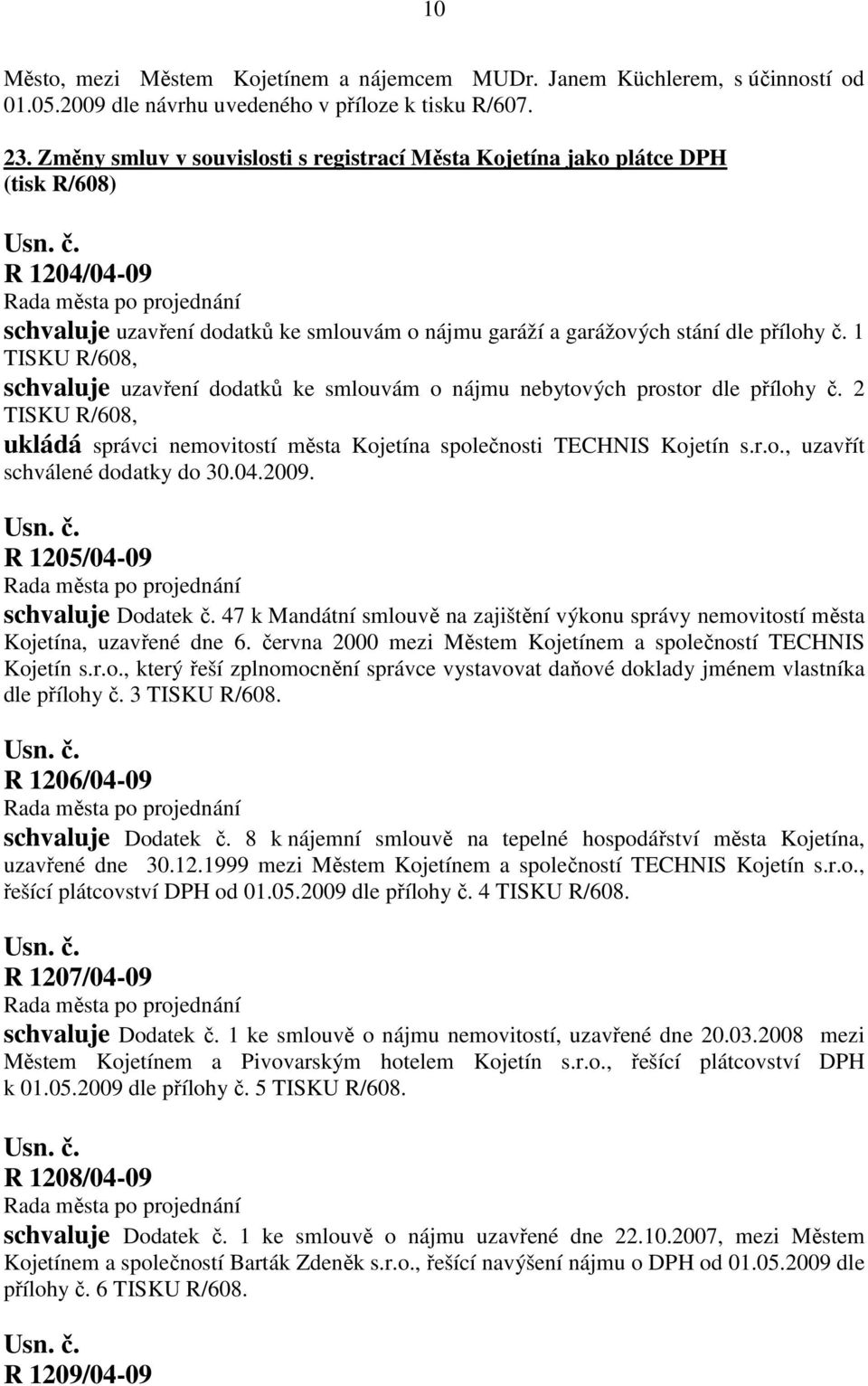 10

Město, mezi Městem Kojetínem a nájemcem MUDr. Janem Küchlerem, s účinností od 01.05.2009 dle návrhu uvedeného v příloze k tisku R/607.

23. Změny smluv v souvislosti s registrací Města Kojetína jako plátce DPH (tisk R/608)

Usn. č.
R 1204/04-09
Rada města po projednání
schvaluje uzavření dodatků ke smlouvám o nájmu garáží a garážových stání dle přílohy č. 1 TISKU R/608,
schvaluje uzavření dodatků ke smlouvám o nájmu nebytových prostor dle přílohy č. 2 TISKU R/608,
ukládá správci nemovitostí města Kojetína společnosti TECHNIS Kojetín s.r.o., uzavřít schválené dodatky do 30.04.2009.

Usn. č.
R 1205/04-09
Rada města po projednání
schvaluje Dodatek č. 47 k Mandátní smlouvě na zajištění výkonu správy nemovitostí města Kojetína, uzavřené dne 6. června 2000 mezi Městem Kojetínem a společností TECHNIS Kojetín s.r.o., který řeší zplnomocnění správce vystavovat daňové doklady jménem vlastníka dle přílohy č. 3 TISKU R/608.

Usn. č.
R 1206/04-09
Rada města po projednání
schvaluje Dodatek č. 8 k nájemní smlouvě na tepelné hospodářství města Kojetína, uzavřené dne 30.12.1999 mezi Městem Kojetínem a společností TECHNIS Kojetín s.r.o., řešící plátcovství DPH od 01.05.2009 dle přílohy č. 4 TISKU R/608.

Usn. č.
R 1207/04-09
Rada města po projednání
schvaluje Dodatek č. 1 ke smlouvě o nájmu nemovitostí, uzavřené dne 20.03.2008 mezi Městem Kojetínem a Pivovarským hotelem Kojetín s.r.o., řešící plátcovství DPH k 01.05.2009 dle přílohy č. 5 TISKU R/608.

Usn. č.
R 1208/04-09
Rada města po projednání
schvaluje Dodatek č. 1 ke smlouvě o nájmu uzavřené dne 22.10.2007, mezi Městem Kojetínem a společností Barták Zdeněk s.r.o., řešící navýšení nájmu o DPH od 01.05.2009 dle přílohy č. 6 TISKU R/608.

Usn. č.
R 1209/04-09